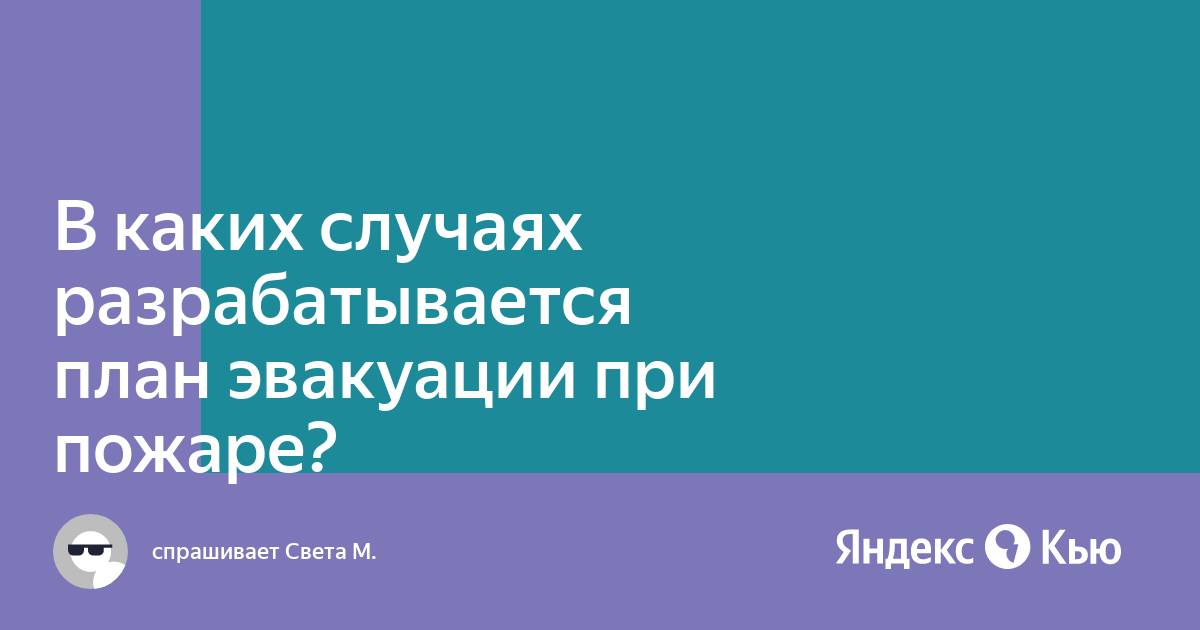 В каких случаях разрабатывается план эвакуации при пожаре?

спрашивает Света М.

Яндекс Кью